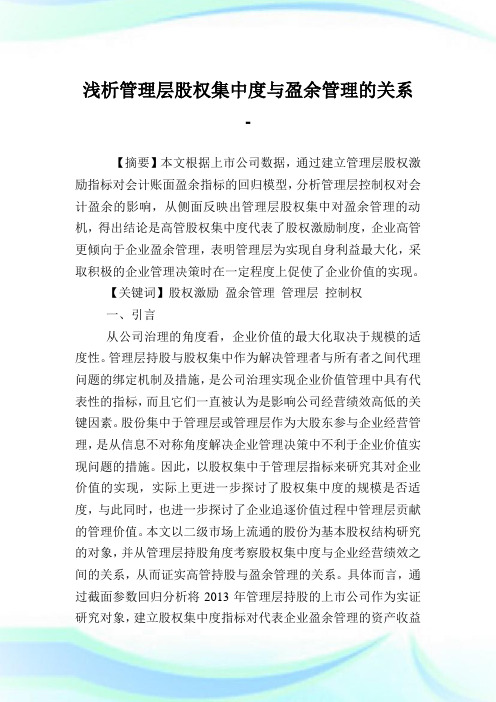 浅析管理层股权集中度与盈余管理的关系

-

【摘要】本文根据上市公司数据，通过建立管理层股权激励指标对会计账面盈余指标的回归模型，分析管理层控制权对会计盈余的影响，从侧面反映出管理层股权集中对盈余管理的动机，得出结论是高管股权集中度代表了股权激励制度，企业高管更倾向于企业盈余管理，表明管理层为实现自身利益最大化，采取积极的企业管理决策时在一定程度上促使了企业价值的实现。

【关键词】股权激励 盈余管理 管理层 控制权

一、引言

从公司治理的角度看，企业价值的最大化取决于规模的适度性。管理层持股与股权集中作为解决管理者与所有者之间代理问题的绑定机制及措施，是公司治理实现企业价值管理中具有代表性的指标，而且它们一直被认为是影响公司经营绩效高低的关键因素。股份集中于管理层或管理层作为大股东参与企业经营管理，是从信息不对称角度解决企业管理决策中不利于企业价值实现问题的措施。因此，以股权集中于管理层指标来研究其对企业价值的实现，实际上更进一步探讨了股权集中度的规模是否适度，与此同时，也进一步探讨了企业追逐价值过程中管理层贡献的管理价值。本文以二级市场上流通的股份为基本股权结构研究的对象，并从管理层持股角度考察股权集中度与企业经营绩效之间的关系，从而证实高管持股与盈余管理的关系。具体而言，通过截面参数回归分析将 2013 年管理层持股的上市公司作为实证研究对象，建立股权集中度指标对代表企业盈余管理的资产收益